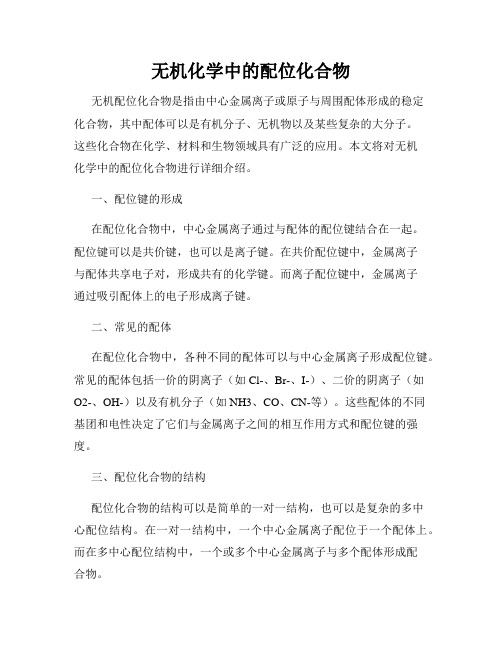 无机化学中的配位化合物

无机配位化合物是指由中心金属离子或原子与周围配体形成的稳定化合物，其中配体可以是有机分子、无机物以及某些复杂的大分子。这些化合物在化学、材料和生物领域具有广泛的应用。本文将对无机化学中的配位化合物进行详细介绍。

一、配位键的形成

在配位化合物中，中心金属离子通过与配体的配位键结合在一起。配位键可以是共价键，也可以是离子键。在共价配位键中，金属离子与配体共享电子对，形成共有的化学键。而离子配位键中，金属离子通过吸引配体上的电子形成离子键。

二、常见的配体

在配位化合物中，各种不同的配体可以与中心金属离子形成配位键。常见的配体包括一价的阴离子（如 Cl-、Br-、I-）、二价的阴离子（如 O2-、OH-）以及有机分子（如 NH3、CO、CN-等）。这些配体的不同基团和电性决定了它们与金属离子之间的相互作用方式和配位键的强度。

三、配位化合物的结构

配位化合物的结构可以是简单的一对一结构，也可以是复杂的多中心配位结构。在一对一结构中，一个中心金属离子配位于一个配体上。而在多中心配位结构中，一个或多个中心金属离子与多个配体形成配合物。